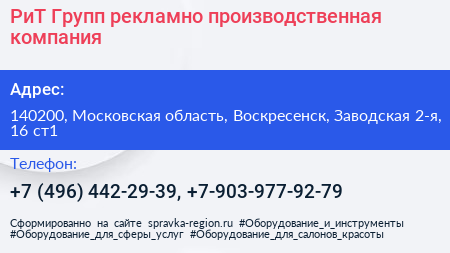 РиТ Групп рекламно производственная компания

Адрес:

140200, Московская область, Воскресенск, Заводская 2-я, 16 ст1

Телефон:

+7 (496) 442-29-39, +7-903-977-92-79

Сформированно на сайте spravka-region.ru #Оборудование_и_инструменты #Оборудование_для_сферы_услуг #Оборудование_для_салонов_красоты